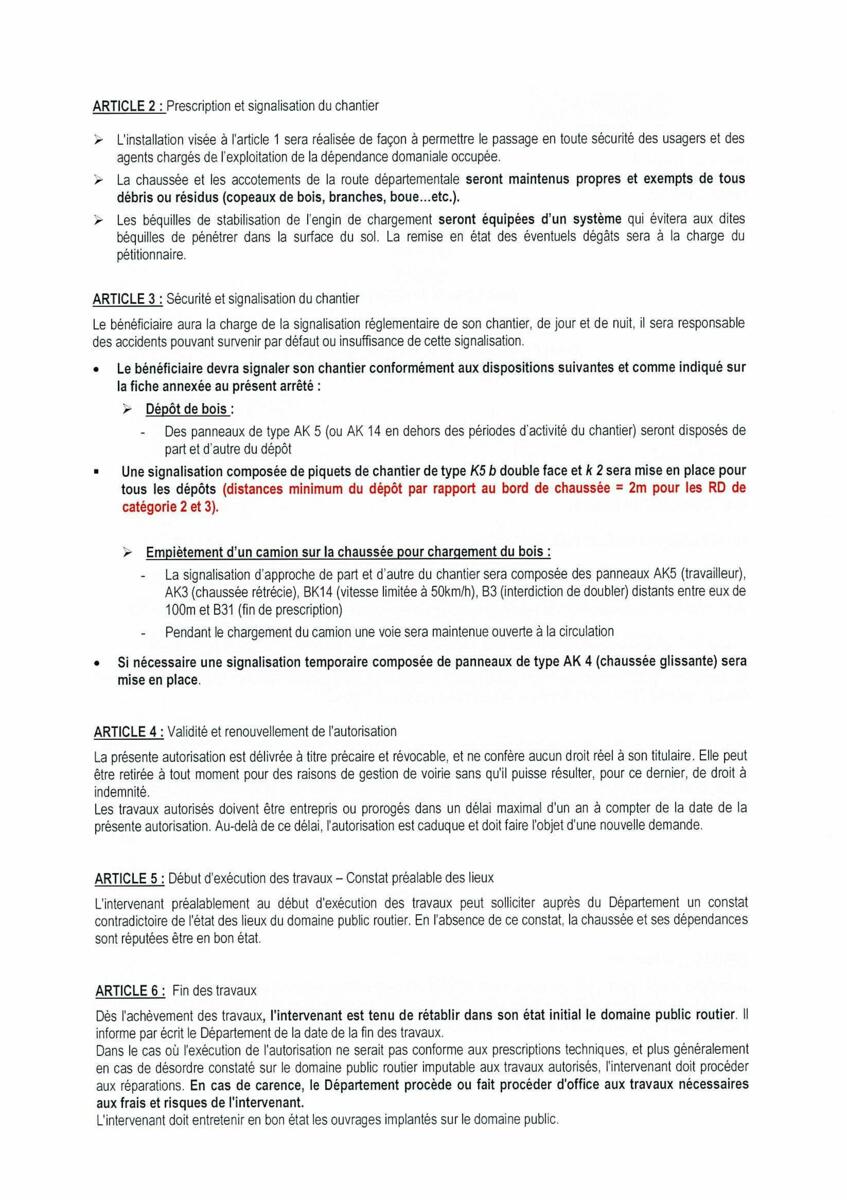 ARTICLE 2 : Prescription et signalisation du chantier

➢ L'installation visée à l'article 1 sera réalisée de façon à permettre le passage en toute sécurité des usagers et des agents chargés de l'exploitation de la dépendance domaniale occupée.

➢ La chaussée et les accotements de la route départementale seront maintenus propres et exempts de tous débris ou résidus (copeaux de bois, branches, boue…etc.).

➢ Les béquilles de stabilisation de l'engin de chargement seront équipées d'un système qui évitera aux dites béquilles de pénétrer dans la surface du sol. La remise en état des éventuels dégâts sera à la charge du pétitionnaire.

ARTICLE 3 : Sécurité et signalisation du chantier

Le bénéficiaire aura la charge de la signalisation réglementaire de son chantier, de jour et de nuit, il sera responsable des accidents pouvant survenir par défaut ou insuffisance de cette signalisation.

• Le bénéficiaire devra signaler son chantier conformément aux dispositions suivantes et comme indiqué sur la fiche annexée au présent arrêté :

➢ Dépôt de bois :

- Des panneaux de type AK 5 (ou AK 14 en dehors des périodes d'activité du chantier) seront disposés de part et d'autre du dépôt

▪ Une signalisation composée de piquets de chantier de type K5 b double face et k 2 sera mise en place pour tous les dépôts (distances minimum du dépôt par rapport au bord de chaussée = 2m pour les RD de catégorie 2 et 3).

➢ Empiètement d'un camion sur la chaussée pour chargement du bois :

- La signalisation d'approche de part et d'autre du chantier sera composée des panneaux AK5 (travailleur), AK3 (chaussée rétrécie), BK14 (vitesse limitée à 50km/h), B3 (interdiction de doubler) distants entre eux de 100m et B31 (fin de prescription)

- Pendant le chargement du camion une voie sera maintenue ouverte à la circulation

• Si nécessaire une signalisation temporaire composée de panneaux de type AK 4 (chaussée glissante) sera mise en place.

ARTICLE 4 : Validité et renouvellement de l'autorisation

La présente autorisation est délivrée à titre précaire et révocable, et ne confère aucun droit réel à son titulaire. Elle peut être retirée à tout moment pour des raisons de gestion de voirie sans qu'il puisse résulter, pour ce dernier, de droit à indemnité.
Les travaux autorisés doivent être entrepris ou prorogés dans un délai maximal d'un an à compter de la date de la présente autorisation. Au-delà de ce délai, l'autorisation est caduque et doit faire l'objet d'une nouvelle demande.

ARTICLE 5 : Début d'exécution des travaux – Constat préalable des lieux

L'intervenant préalablement au début d'exécution des travaux peut solliciter auprès du Département un constat contradictoire de l'état des lieux du domaine public routier. En l'absence de ce constat, la chaussée et ses dépendances sont réputées être en bon état.

ARTICLE 6 : Fin des travaux

Dès l'achèvement des travaux, l'intervenant est tenu de rétablir dans son état initial le domaine public routier. Il informe par écrit le Département de la date de la fin des travaux.
Dans le cas où l'exécution de l'autorisation ne serait pas conforme aux prescriptions techniques, et plus généralement en cas de désordre constaté sur le domaine public routier imputable aux travaux autorisés, l'intervenant doit procéder aux réparations. En cas de carence, le Département procède ou fait procéder d'office aux travaux nécessaires aux frais et risques de l'intervenant.
L'intervenant doit entretenir en bon état les ouvrages implantés sur le domaine public.